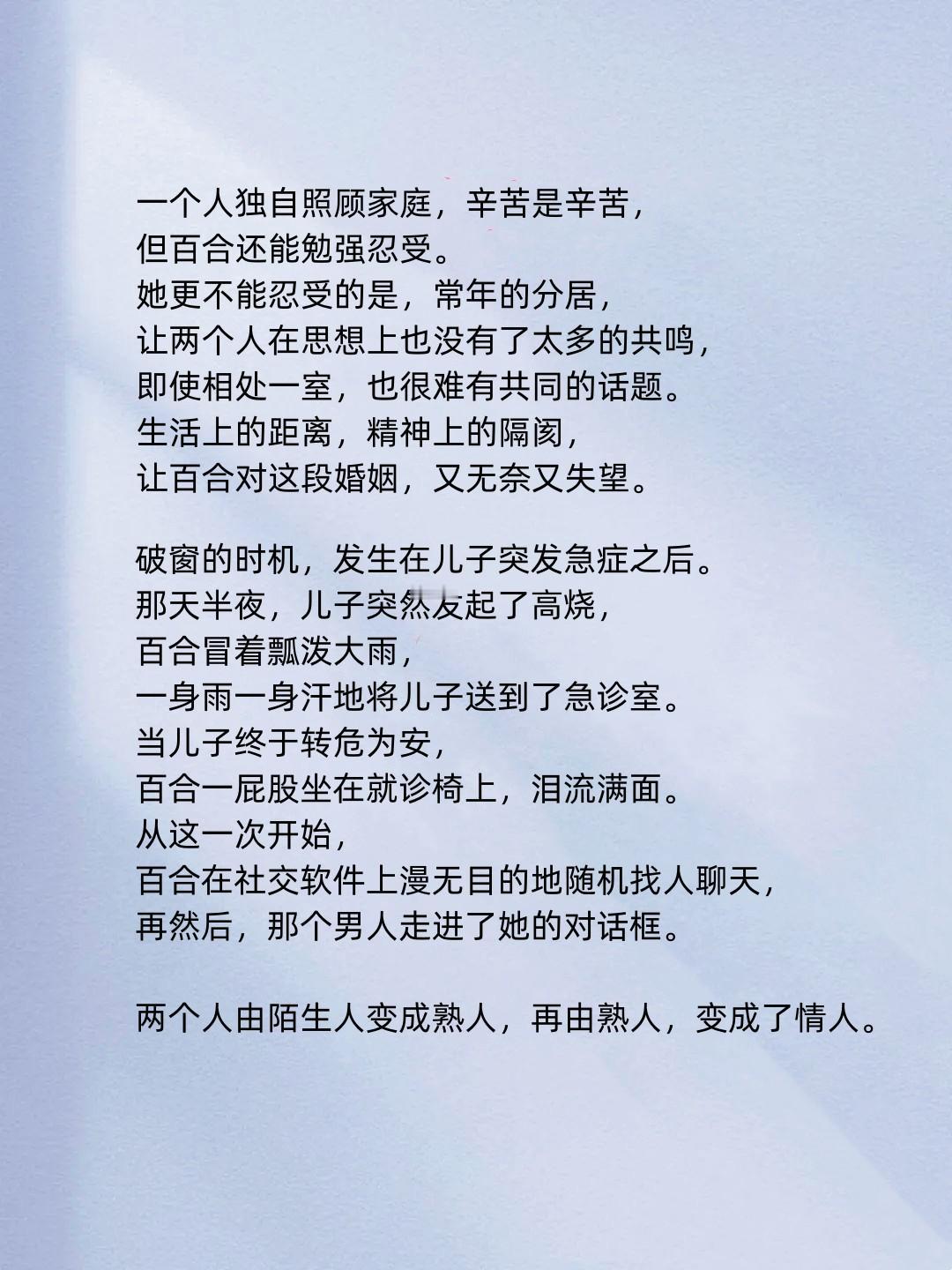 一个人独自照顾家庭，辛苦是辛苦，
但百合还能勉强忍受。
她更不能忍受的是，常年的分居，
让两个人在思想上也没有了太多的共鸣，
即使相处一室，也很难有共同的话题。
生活上的距离，精神上的隔阂，
让百合对这段婚姻，又无奈又失望。

破窗的时机，发生在儿子突发急症之后。
那天半夜，儿子突然发起了高烧，
百合冒着瓢泼大雨，
一身雨一身汗地将儿子送到了急诊室。
当儿子终于转危为安，
百合一屁股坐在就诊椅上，泪流满面。
从这一次开始，
百合在社交软件上漫无目的地随机找人聊天，
再然后，那个男人走进了她的对话框。

两个人由陌生人变成熟人，再由熟人，变成了情人。